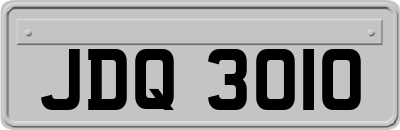 JDQ 3010